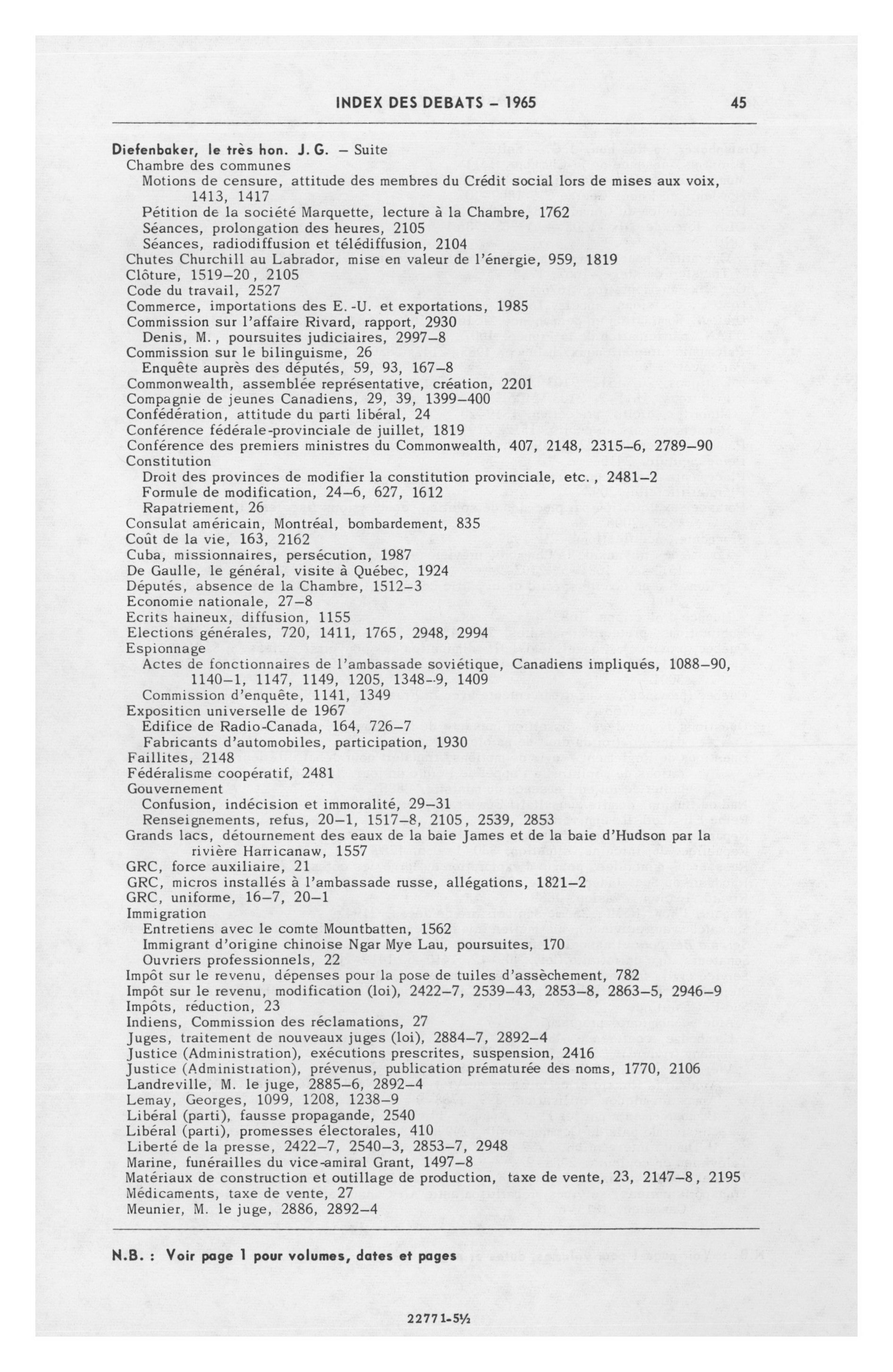 INDEX DES DEBATS – 1965

45

Diefenbaker, le très hon. J. G. – Suite
Chambre des communes
Motions de censure, attitude des membres du Crédit social lors de mises aux voix, 1413, 1417
Pétition de la société Marquette, lecture à la Chambre, 1762
Séances, prolongation des heures, 2105
Séances, radiodiffusion et télédiffusion, 2104
Chutes Churchill au Labrador, mise en valeur de l'énergie, 959, 1819
Clôture, 1519–20, 2105
Code du travail, 2527
Commerce, importations des E.-U. et exportations, 1985
Commission sur l'affaire Rivard, rapport, 2930
Denis, M., poursuites judiciaires, 2997–8
Commission sur le bilinguisme, 26
Enquête auprès des députés, 59, 93, 167–8
Commonwealth, assemblée représentative, création, 2201
Compagnie de jeunes Canadiens, 29, 39, 1399–400
Confédération, attitude du parti libéral, 24
Conférence fédérale-provinciale de juillet, 1819
Conférence des premiers ministres du Commonwealth, 407, 2148, 2315–6, 2789–90
Constitution
Droit des provinces de modifier la constitution provinciale, etc., 2481–2
Formule de modification, 24–6, 627, 1612
Rapatriement, 26
Consulat américain, Montréal, bombardement, 835
Coût de la vie, 163, 2162
Cuba, missionnaires, persécution, 1987
De Gaulle, le général, visite à Québec, 1924
Députés, absence de la Chambre, 1512–3
Economie nationale, 27–8
Ecrits haineux, diffusion, 1155
Elections générales, 720, 1411, 1765, 2948, 2994
Espionnage
Actes de fonctionnaires de l'ambassade soviétique, Canadiens impliqués, 1088–90, 1140–1, 1147, 1149, 1205, 1348–9, 1409
Commission d'enquête, 1141, 1349
Exposition universelle de 1967
Edifice de Radio-Canada, 164, 726–7
Fabricants d'automobiles, participation, 1930
Faillites, 2148
Fédéralisme coopératif, 2481
Gouvernement
Confusion, indécision et immoralité, 29–31
Renseignements, refus, 20–1, 1517–8, 2105, 2539, 2853
Grands lacs, détournement des eaux de la baie James et de la baie d'Hudson par la rivière Harricanaw, 1557
GRC, force auxiliaire, 21
GRC, micros installés à l'ambassade russe, allégations, 1821–2
GRC, uniforme, 16–7, 20–1
Immigration
Entretiens avec le comte Mountbatten, 1562
Immigrant d'origine chinoise Ngar Mye Lau, poursuites, 170
Ouvriers professionnels, 22
Impôt sur le revenu, dépenses pour la pose de tuiles d'assèchement, 782
Impôt sur le revenu, modification (loi), 2422–7, 2539–43, 2853–8, 2863–5, 2946–9
Impôts, réduction, 23
Indiens, Commission des réclamations, 27
Juges, traitement de nouveaux juges (loi), 2884–7, 2892–4
Justice (Administration), exécutions prescrites, suspension, 2416
Justice (Administration), prévenus, publication prématurée des noms, 1770, 2106
Landreville, M. le juge, 2885–6, 2892–4
Lemay, Georges, 1099, 1208, 1238–9
Libéral (parti), fausse propagande, 2540
Libéral (parti), promesses électorales, 410
Liberté de la presse, 2422–7, 2540–3, 2853–7, 2948
Marine, funérailles du vice-amiral Grant, 1497–8
Matériaux de construction et outillage de production, taxe de vente, 23, 2147–8, 2195
Médicaments, taxe de vente, 27
Meunier, M. le juge, 2886, 2892–4

N.B. : Voir page 1 pour volumes, dates et pages

22771-5½